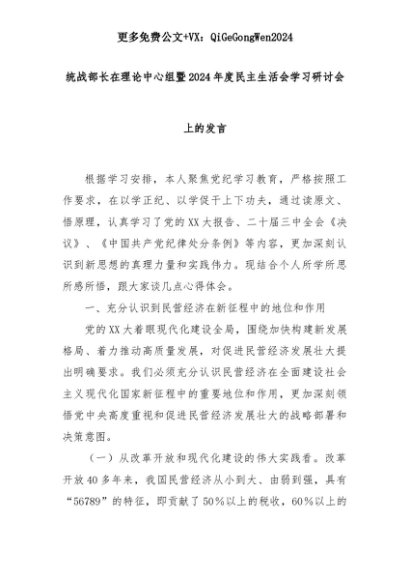 更多免费公文+VX：QiGeGongWen2024

统战部长在理论中心组暨2024年度民主生活会学习研讨会

上的发言

根据学习安排，本人聚焦党纪学习教育，严格按照工作要求，在以学正纪、以学促干上下功夫，通过读原文、悟原理，认真学习了党的XX大报告、二十届三中全会《决议》、《中国共产党纪律处分条例》等内容，更加深刻认识到新思想的真理力量和实践伟力。现结合个人所学所思所感所悟，跟大家谈几点心得体会。

一、充分认识到民营经济在新征程中的地位和作用

党的XX大着眼现代化建设全局，围绕加快构建新发展格局、着力推动高质量发展，对促进民营经济发展壮大提出明确要求。我们必须充分认识民营经济在全面建设社会主义现代化国家新征程中的重要地位和作用，更加深刻领悟党中央高度重视和促进民营经济发展壮大的战略部署和决策意图。

（一）从改革开放和现代化建设的伟大实践看。改革开放40多年来，我国民营经济从小到大、由弱到强，具有“56789”的特征，即贡献了50%以上的税收，60%以上的